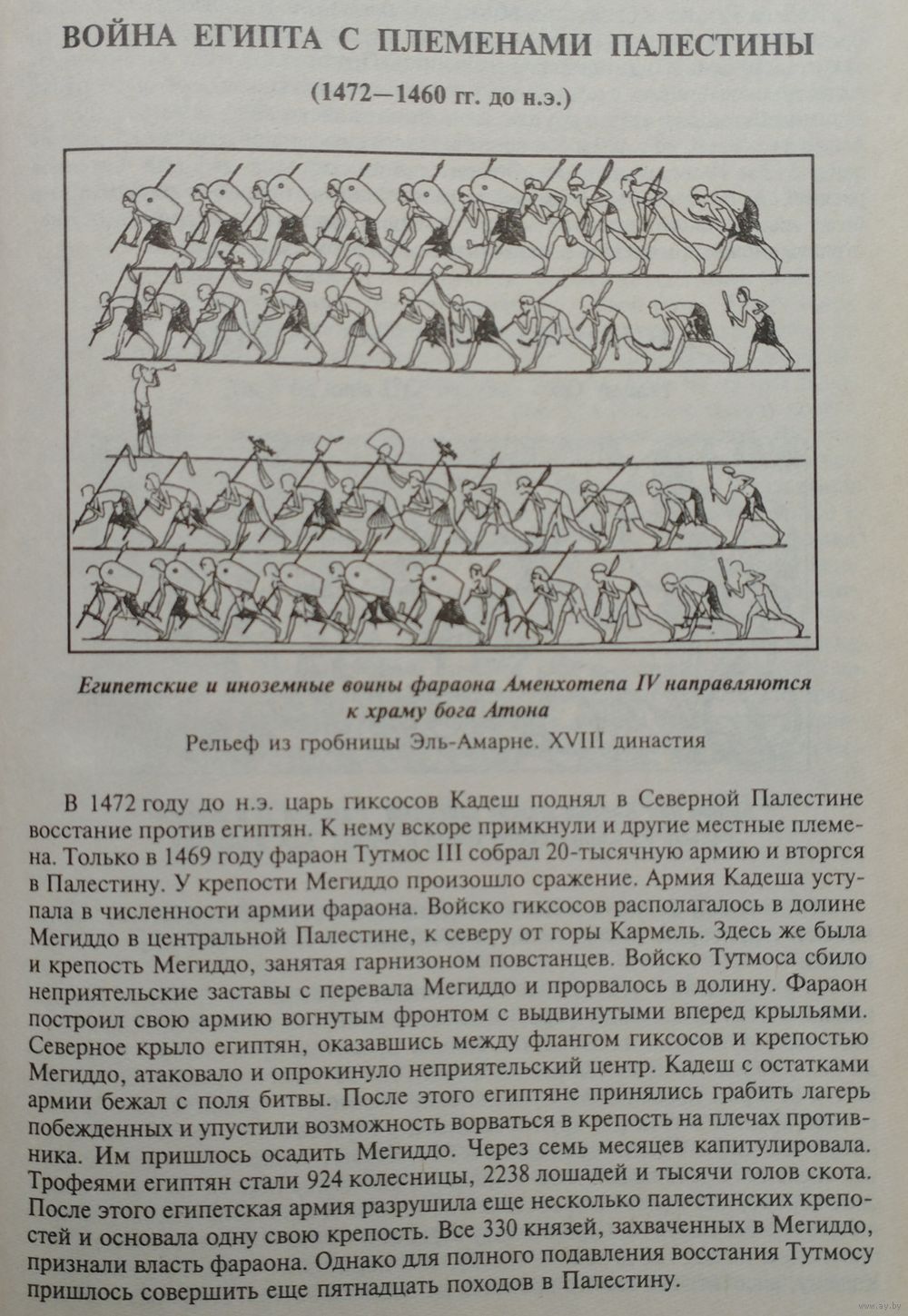 ВОЙНА ЕГИПТА С ПЛЕМЕНАМИ ПАЛЕСТИНЫ

(1472—1460 гг. до н.э.)

Египетские и иноземные воины фараона Аменхотепа IV направляются к храму бога Атона

Рельеф из гробницы Эль-Амарне. XVIII династия

В 1472 году до н.э. царь гиксосов Кадеш поднял в Северной Палестине восстание против египтян. К нему вскоре примкнули и другие местные племена. Только в 1469 году фараон Тутмос III собрал 20-тысячную армию и вторгся в Палестину. У крепости Мегиддо произошло сражение. Армия Кадеша уступала в численности армии фараона. Войско гиксосов располагалось в долине Мегиддо в центральной Палестине, к северу от горы Кармель. Здесь же была и крепость Мегиддо, занятая гарнизоном повстанцев. Войско Тутмоса сбило неприятельские заставы с перевала Мегиддо и прорвалось в долину. Фараон построил свою армию вогнутым фронтом с выдвинутыми вперед крыльями. Северное крыло египтян, оказавшись между флангом гиксосов и крепостью Мегиддо, атаковало и опрокинуло неприятельский центр. Кадеш с остатками армии бежал с поля битвы. После этого египтяне принялись грабить лагерь побежденных и упустили возможность ворваться в крепость на плечах противника. Им пришлось осадить Мегиддо. Через семь месяцев капитулировала. Трофеями египтян стали 924 колесницы, 2238 лошадей и тысячи голов скота. После этого египетская армия разрушила еще несколько палестинских крепостей и основала одну свою крепость. Все 330 князей, захваченных в Мегиддо, признали власть фараона. Однако для полного подавления восстания Тутмосу пришлось совершить еще пятнадцать походов в Палестину.